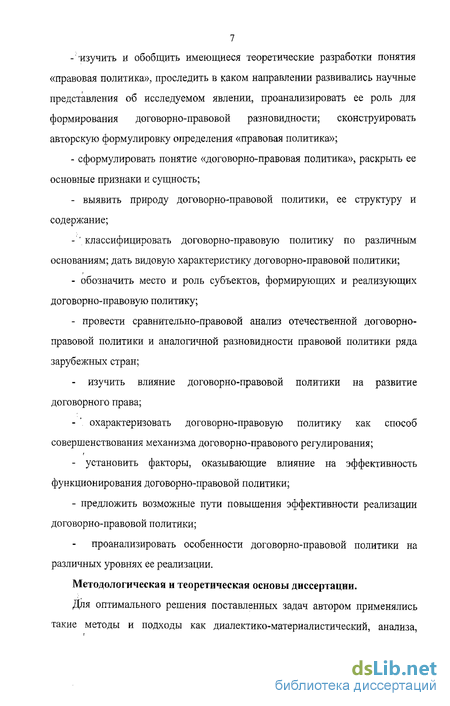 7

- изучить и обобщить имеющиеся теоретические разработки понятия «правовая политика», проследить в каком направлении развивались научные представления об исследуемом явлении, проанализировать ее роль для формирования договорно-правовой разновидности; сконструировать авторскую формулировку определения «правовая политика»;

- сформулировать понятие «договорно-правовая политика», раскрыть ее основные признаки и сущность;

- выявить природу договорно-правовой политики, ее структуру и содержание;

- классифицировать договорно-правовую политику по различным основаниям; дать видовую характеристику договорно-правовой политики;

- обозначить место и роль субъектов, формирующих и реализующих договорно-правовую политику;

- провести сравнительно-правовой анализ отечественной договорно-правовой политики и аналогичной разновидности правовой политики ряда зарубежных стран;

- изучить влияние договорно-правовой политики на развитие договорного права;

- охарактеризовать договорно-правовую политику как способ совершенствования механизма договорно-правового регулирования;

- установить факторы, оказывающие влияние на эффективность функционирования договорно-правовой политики;

- предложить возможные пути повышения эффективности реализации договорно-правовой политики;

- проанализировать особенности договорно-правовой политики на различных уровнях ее реализации.

Методологическая и теоретическая основы диссертации.

Для оптимального решения поставленных задач автором применялись такие методы и подходы как диалектико-материалистический, анализа,

dsLib.net
библиотека диссертаций